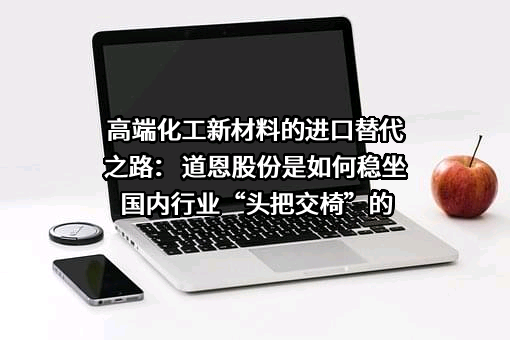 高端化工新材料的进口替代之路：道恩股份是如何稳坐国内行业“头把交椅”的